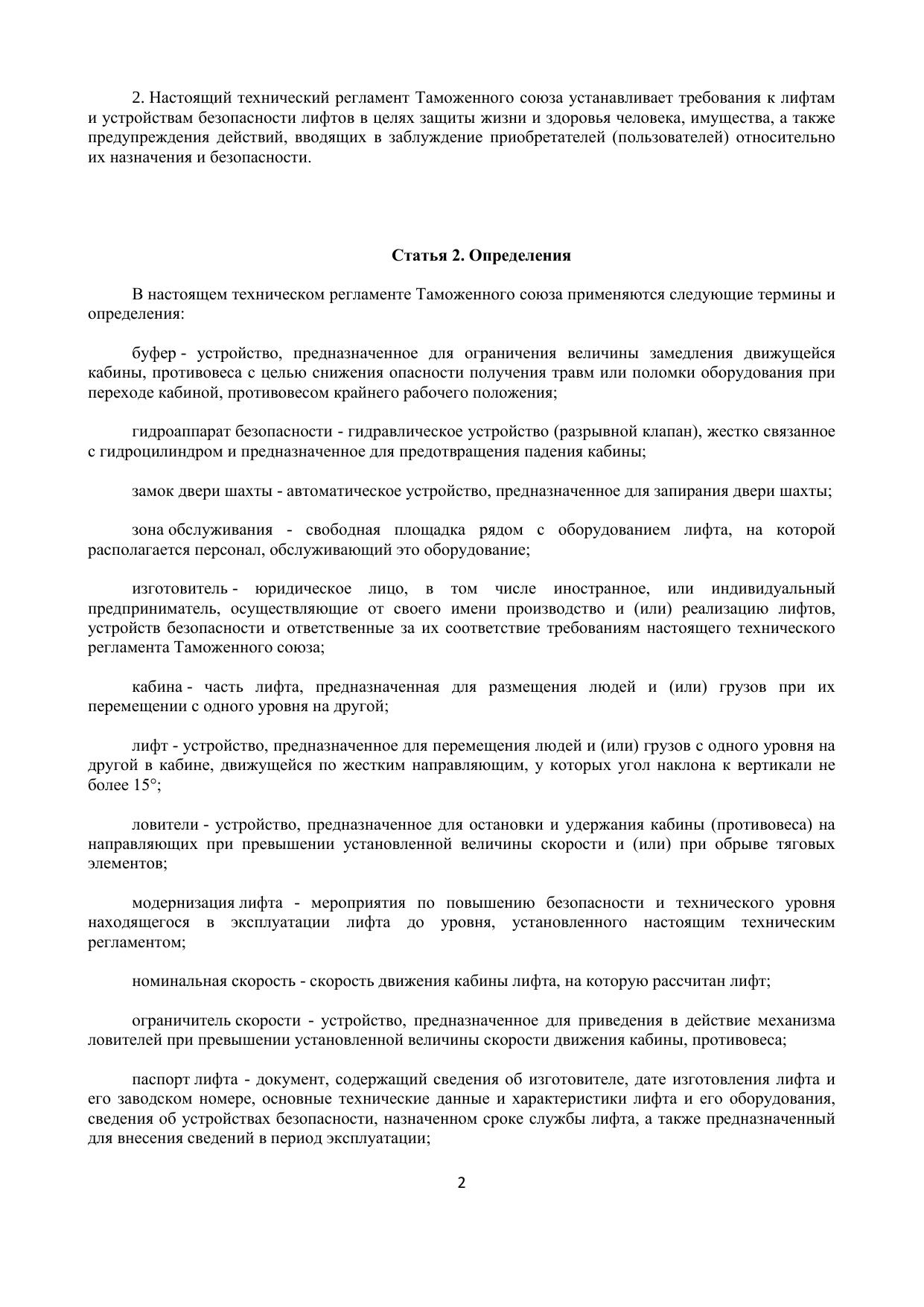 2. Настоящий технический регламент Таможенного союза устанавливает требования к лифтам и устройствам безопасности лифтов в целях защиты жизни и здоровья человека, имущества, а также предупреждения действий, вводящих в заблуждение приобретателей (пользователей) относительно их назначения и безопасности.

Статья 2. Определения

В настоящем техническом регламенте Таможенного союза применяются следующие термины и определения:

буфер - устройство, предназначенное для ограничения величины замедления движущейся кабины, противовеса с целью снижения опасности получения травм или поломки оборудования при переходе кабиной, противовесом крайнего рабочего положения;

гидроаппарат безопасности - гидравлическое устройство (разрывной клапан), жестко связанное с гидроцилиндром и предназначенное для предотвращения падения кабины;

замок двери шахты - автоматическое устройство, предназначенное для запирания двери шахты;

зона обслуживания - свободная площадка рядом с оборудованием лифта, на которой располагается персонал, обслуживающий это оборудование;

изготовитель - юридическое лицо, в том числе иностранное, или индивидуальный предприниматель, осуществляющие от своего имени производство и (или) реализацию лифтов, устройств безопасности и ответственные за их соответствие требованиям настоящего технического регламента Таможенного союза;

кабина - часть лифта, предназначенная для размещения людей и (или) грузов при их перемещении с одного уровня на другой;

лифт - устройство, предназначенное для перемещения людей и (или) грузов с одного уровня на другой в кабине, движущейся по жестким направляющим, у которых угол наклона к вертикали не более 15°;

ловители - устройство, предназначенное для остановки и удержания кабины (противовеса) на направляющих при превышении установленной величины скорости и (или) при обрыве тяговых элементов;

модернизация лифта - мероприятия по повышению безопасности и технического уровня находящегося в эксплуатации лифта до уровня, установленного настоящим техническим регламентом;

номинальная скорость - скорость движения кабины лифта, на которую рассчитан лифт;

ограничитель скорости - устройство, предназначенное для приведения в действие механизма ловителей при превышении установленной величины скорости движения кабины, противовеса;

паспорт лифта - документ, содержащий сведения об изготовителе, дате изготовления лифта и его заводском номере, основные технические данные и характеристики лифта и его оборудования, сведения об устройствах безопасности, назначенном сроке службы лифта, а также предназначенный для внесения сведений в период эксплуатации;

2